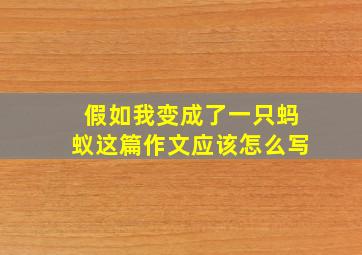 假如我变成了一只蚂蚁这篇作文应该怎么写